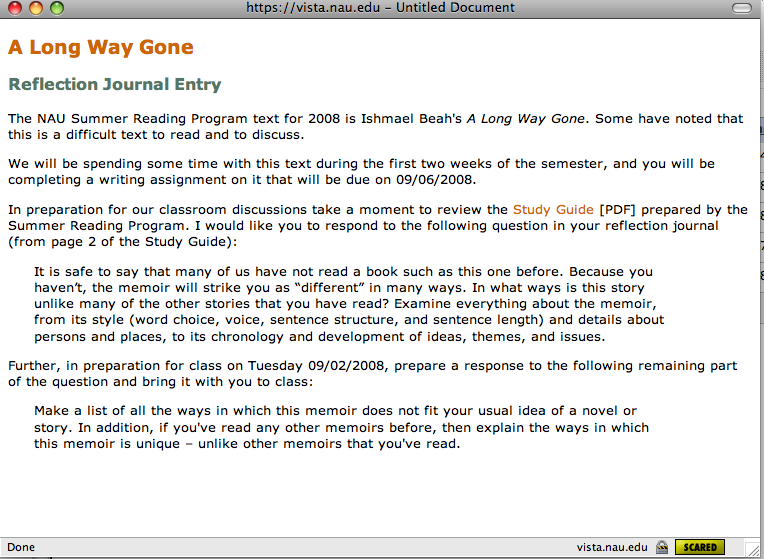 https://vista.nau.edu – Untitled Document

A Long Way Gone

Reflection Journal Entry

The NAU Summer Reading Program text for 2008 is Ishmael Beah's A Long Way Gone. Some have noted that this is a difficult text to read and to discuss.

We will be spending some time with this text during the first two weeks of the semester, and you will be completing a writing assignment on it that will be due on 09/06/2008.

In preparation for our classroom discussions take a moment to review the Study Guide [PDF] prepared by the Summer Reading Program. I would like you to respond to the following question in your reflection journal (from page 2 of the Study Guide):

It is safe to say that many of us have not read a book such as this one before. Because you haven't, the memoir will strike you as "different" in many ways. In what ways is this story unlike many of the other stories that you have read? Examine everything about the memoir, from its style (word choice, voice, sentence structure, and sentence length) and details about persons and places, to its chronology and development of ideas, themes, and issues.

Further, in preparation for class on Tuesday 09/02/2008, prepare a response to the following remaining part of the question and bring it with you to class:

Make a list of all the ways in which this memoir does not fit your usual idea of a novel or story. In addition, if you've read any other memoirs before, then explain the ways in which this memoir is unique – unlike other memoirs that you've read.

Done

vista.nau.edu

SCARED